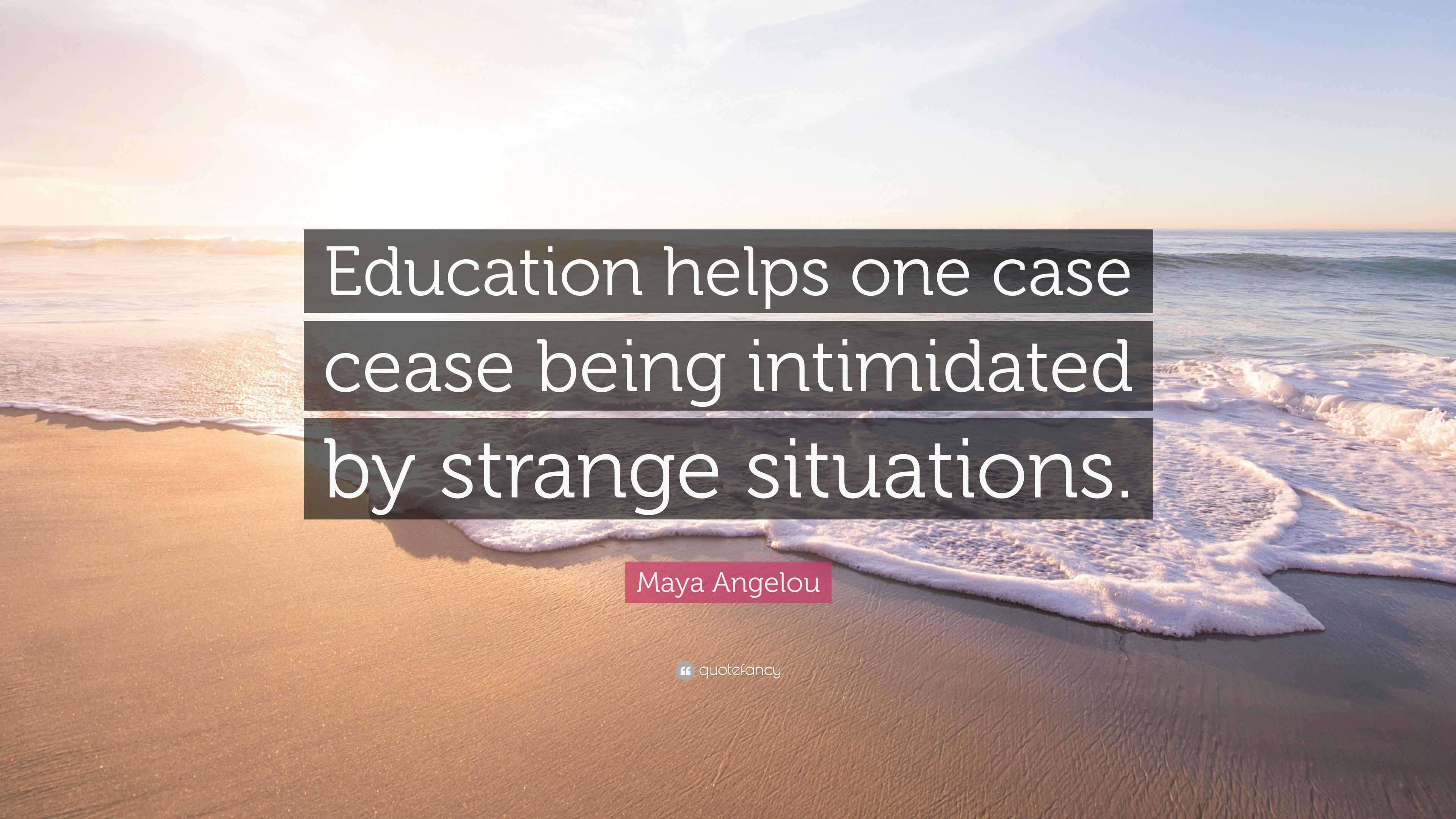 Education helps one case cease being intimidated by strange situations.

Maya Angelou

quotefancy